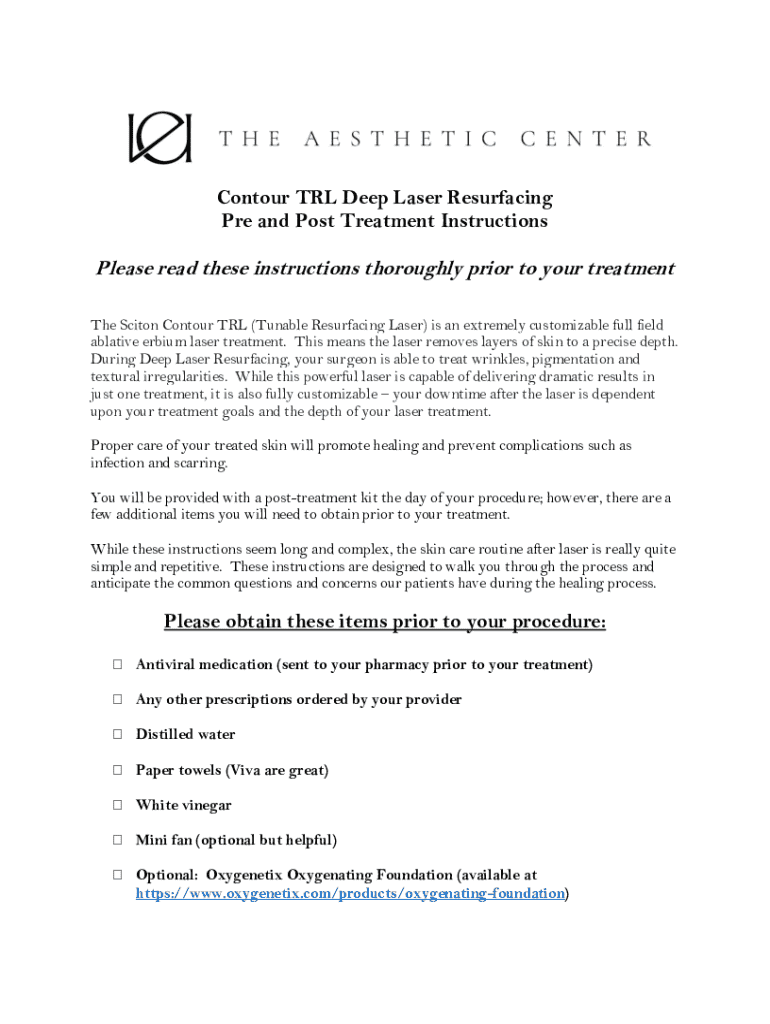 THE AESTHETIC CENTER

Contour TRL Deep Laser Resurfacing
Pre and Post Treatment Instructions

Please read these instructions thoroughly prior to your treatment

The Sciton Contour TRL (Tunable Resurfacing Laser) is an extremely customizable full field ablative erbium laser treatment. This means the laser removes layers of skin to a precise depth. During Deep Laser Resurfacing, your surgeon is able to treat wrinkles, pigmentation and textural irregularities. While this powerful laser is capable of delivering dramatic results in just one treatment, it is also fully customizable – your downtime after the laser is dependent upon your treatment goals and the depth of your laser treatment.

Proper care of your treated skin will promote healing and prevent complications such as infection and scarring.

You will be provided with a post-treatment kit the day of your procedure; however, there are a few additional items you will need to obtain prior to your treatment.

While these instructions seem long and complex, the skin care routine after laser is really quite simple and repetitive. These instructions are designed to walk you through the process and anticipate the common questions and concerns our patients have during the healing process.

Please obtain these items prior to your procedure:

☐ Antiviral medication (sent to your pharmacy prior to your treatment)

☐ Any other prescriptions ordered by your provider

☐ Distilled water

☐ Paper towels (Viva are great)

☐ White vinegar

☐ Mini fan (optional but helpful)

☐ Optional: Oxygenetix Oxygenating Foundation (available at https://www.oxygenetix.com/products/oxygenating-foundation)